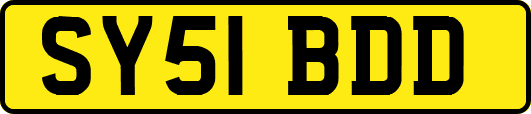 SY51 BDD